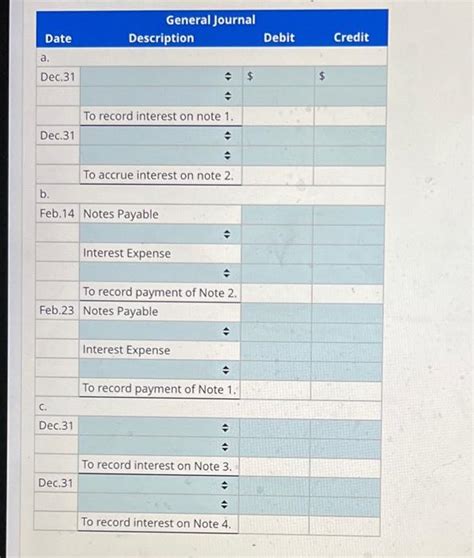 General Journal

| Date | Description | Debit | Credit |
|---|---|---|---|
| a. | | | |
| Dec.31 | | $ | $ |
| | | | |
| | To record interest on note 1. | | |
| Dec.31 | | | |
| | | | |
| | To accrue interest on note 2. | | |
| b. | | | |
| Feb.14 | Notes Payable | | |
| | | | |
| | Interest Expense | | |
| | | | |
| | To record payment of Note 2. | | |
| Feb.23 | Notes Payable | | |
| | | | |
| | Interest Expense | | |
| | | | |
| | To record payment of Note 1. | | |
| c. | | | |
| Dec.31 | | | |
| | | | |
| | To record interest on Note 3. | | |
| Dec.31 | | | |
| | | | |
| | To record interest on Note 4. | | |